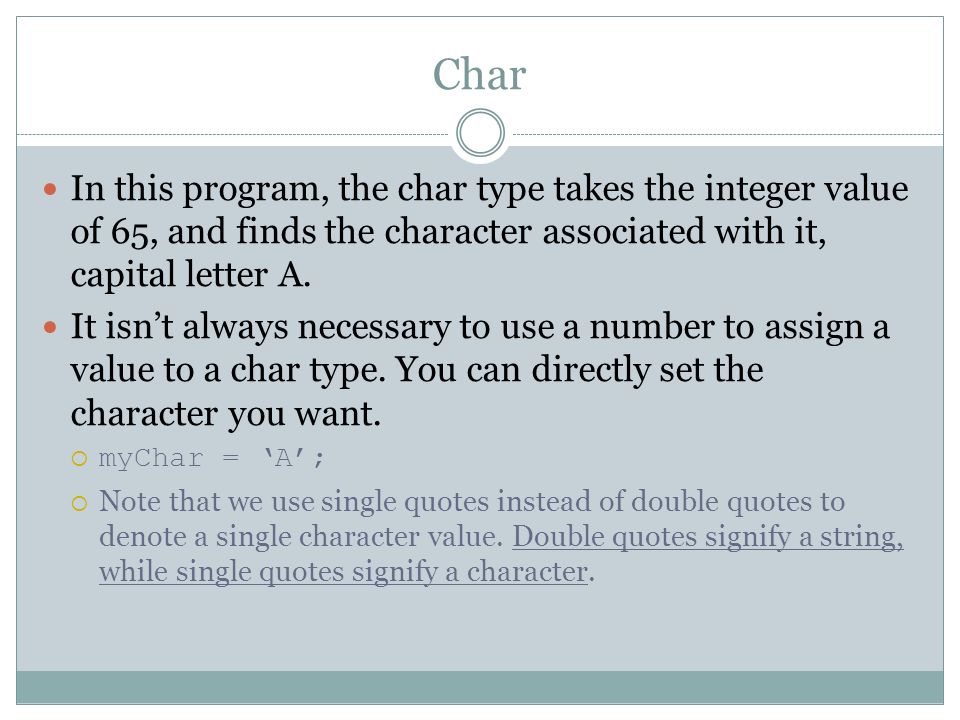 Char

In this program, the char type takes the integer value of 65, and finds the character associated with it, capital letter A.

It isn’t always necessary to use a number to assign a value to a char type. You can directly set the character you want.

myChar = ‘A’;

Note that we use single quotes instead of double quotes to denote a single character value. Double quotes signify a string, while single quotes signify a character.